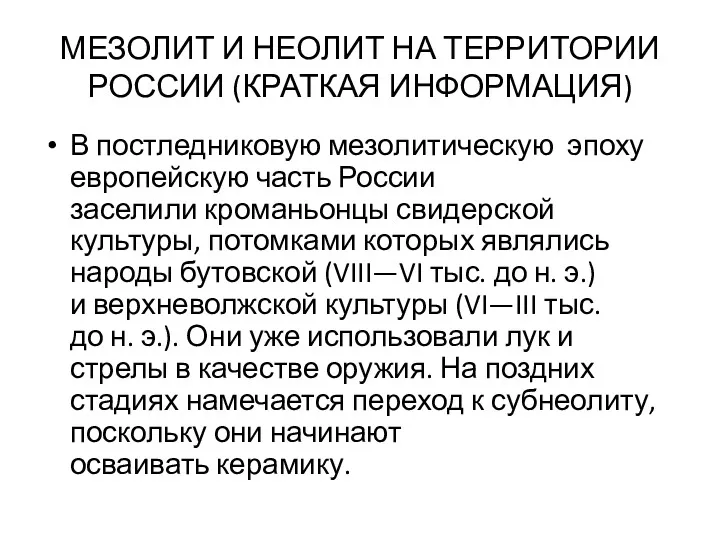 МЕЗОЛИТ И НЕОЛИТ НА ТЕРРИТОРИИ РОССИИ (КРАТКАЯ ИНФОРМАЦИЯ)

• В постледниковую мезолитическую эпоху европейскую часть России заселили кроманьонцы свидерской культуры, потомками которых являлись народы бутовской (VIII—VI тыс. до н. э.) и верхневолжской культуры (VI—III тыс. до н. э.). Они уже использовали лук и стрелы в качестве оружия. На поздних стадиях намечается переход к субнеолиту, поскольку они начинают осваивать керамику.